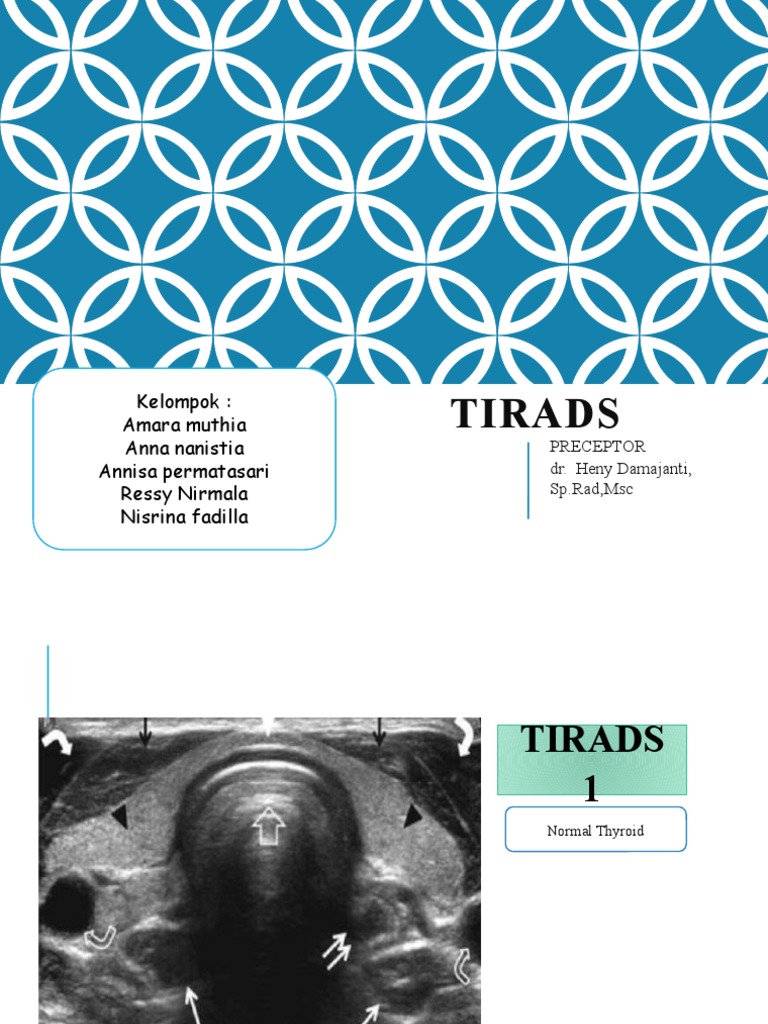 Kelompok :
Amara muthia
Anna nanistia
Annisa permatasari
Ressy Nirmala
Nisrina fadilla

TIRADS

PRECEPTOR
dr. Heny Damajanti, Sp.Rad,Msc

TIRADS 1

Normal Thyroid